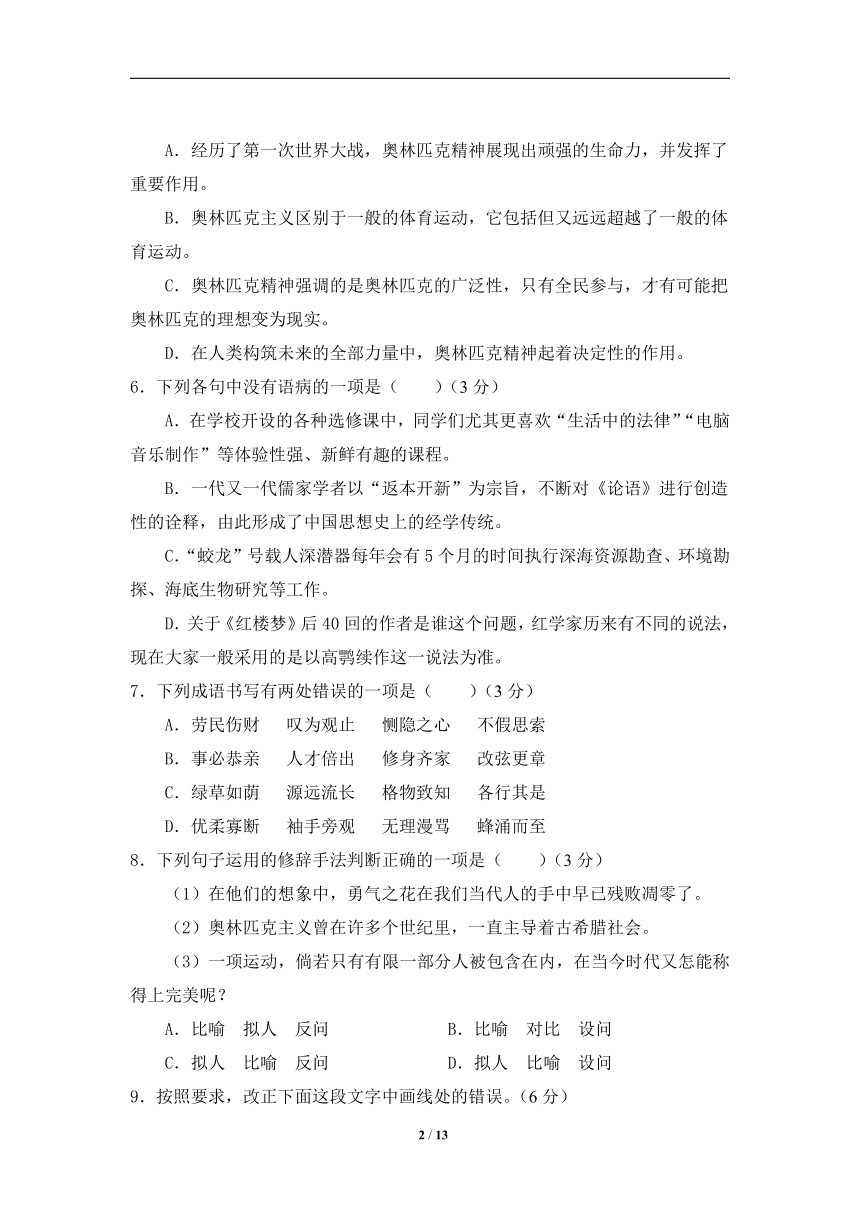 A．经历了第一次世界大战，奥林匹克精神展现出顽强的生命力，并发挥了重要作用。

B．奥林匹克主义区别于一般的体育运动，它包括但又远远超越了一般的体育运动。

C．奥林匹克精神强调的是奥林匹克的广泛性，只有全民参与，才有可能把奥林匹克的理想变为现实。

D．在人类构筑未来的全部力量中，奥林匹克精神起着决定性的作用。

6．下列各句中没有语病的一项是（　　）（3 分）

A．在学校开设的各种选修课中，同学们尤其更喜欢“生活中的法律”“电脑音乐制作”等体验性强、新鲜有趣的课程。

B．一代又一代儒家学者以“返本开新”为宗旨，不断对《论语》进行创造性的诠释，由此形成了中国思想史上的经学传统。

C．“蛟龙”号载人深潜器每年会有 5 个月的时间执行深海资源勘查、环境勘探、海底生物研究等工作。

D．关于《红楼梦》后 40 回的作者是谁这个问题，红学家历来有不同的说法，现在大家一般采用的是以高鹗续作这一说法为准。

7．下列成语书写有两处错误的一项是（　　）（3 分）

A．劳民伤财　叹为观止　恻隐之心　不假思索

B．事必恭亲　人才倍出　修身齐家　改弦更章

C．绿草如荫　源远流长　格物致知　各行其是

D．优柔寡断　袖手旁观　无理漫骂　蜂涌而至

8．下列句子运用的修辞手法判断正确的一项是（　　）（3 分）

（1）在他们的想象中，勇气之花在我们当代人的手中早已残败凋零了。

（2）奥林匹克主义曾在许多个世纪里，一直主导着古希腊社会。

（3）一项运动，倘若只有有限一部分人被包含在内，在当今时代又怎能称得上完美呢？

A．比喻　拟人　反问　　B．比喻　对比　设问

C．拟人　比喻　反问　　D．拟人　比喻　设问

9．按照要求，改正下面这段文字中画线处的错误。（6 分）

2 / 13